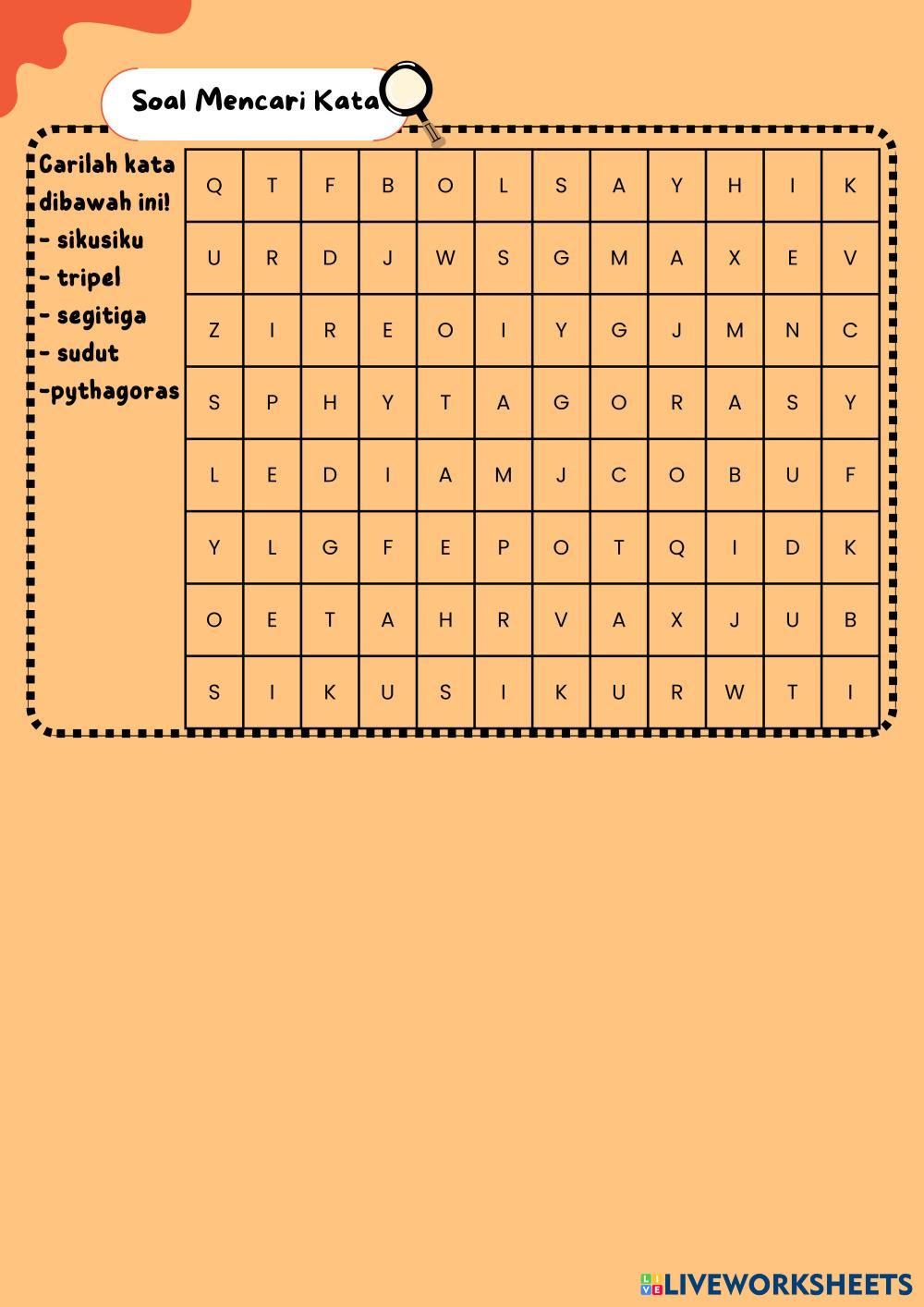 Soal Mencari Kata

Carilah kata dibawah ini!
- sikusiku
- tripel
- segitiga
- sudut
-pythagoras

| Q | T | F | B | O | L | S | A | Y | H | I | K |
|---|---|---|---|---|---|---|---|---|---|---|---|
| U | R | D | J | W | S | G | M | A | X | E | V |
| Z | I | R | E | O | I | Y | G | J | M | N | C |
| S | P | H | Y | T | A | G | O | R | A | S | Y |
| L | E | D | I | A | M | J | C | O | B | U | F |
| Y | L | G | F | E | P | O | T | Q | I | D | K |
| O | E | T | A | H | R | V | A | X | J | U | B |
| S | I | K | U | S | I | K | U | R | W | T | I |

LIVEWORKSHEETS